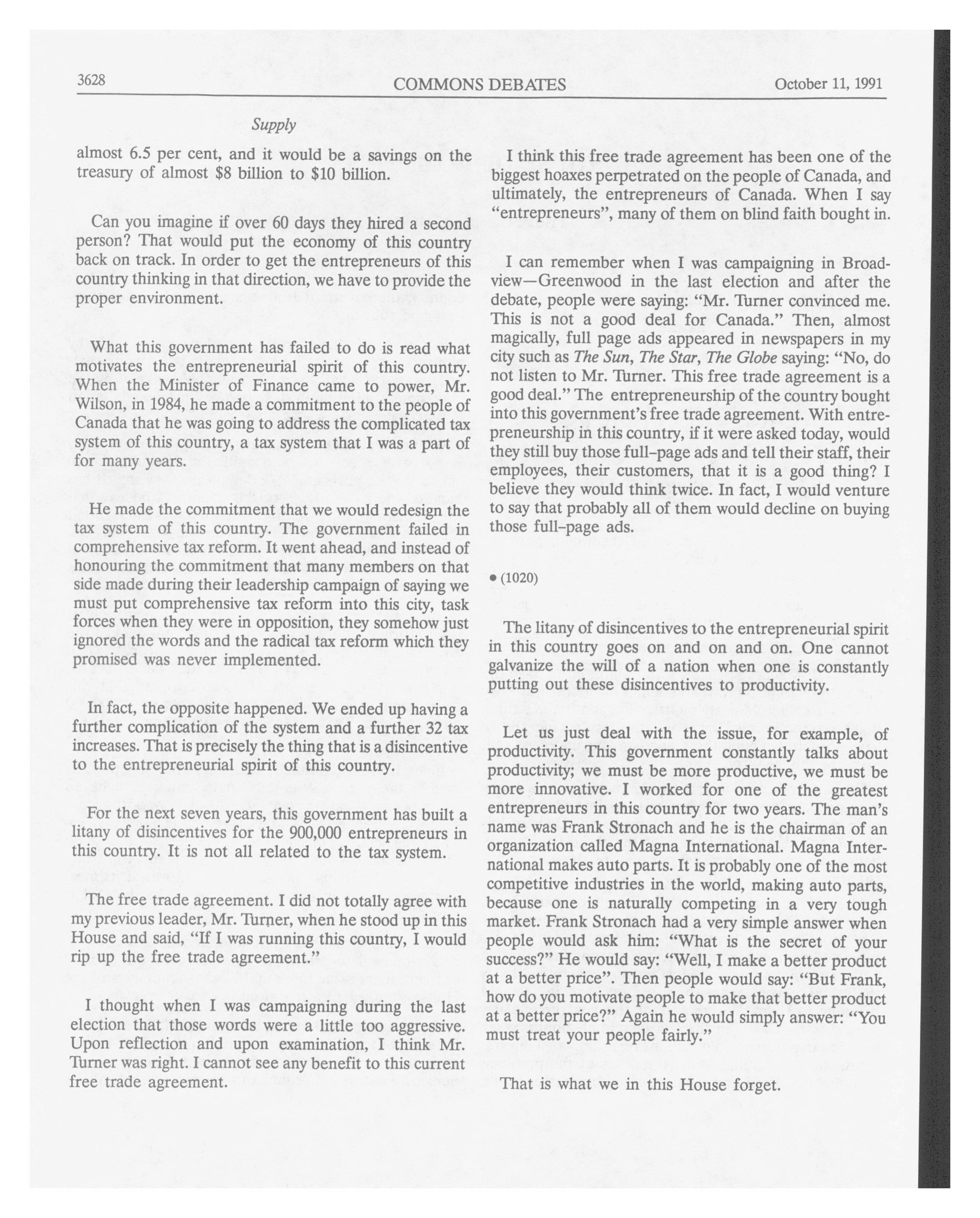 3628 COMMONS DEBATES October 11, 1991

Supply

almost 6.5 per cent, and it would be a savings on the treasury of almost \$8 billion to \$10 billion.

Can you imagine if over 60 days they hired a second person? That would put the economy of this country back on track. In order to get the entrepreneurs of this country thinking in that direction, we have to provide the proper environment.

What this government has failed to do is read what motivates the entrepreneurial spirit of this country. When the Minister of Finance came to power, Mr. Wilson, in 1984, he made a commitment to the people of Canada that he was going to address the complicated tax system of this country, a tax system that I was a part of for many years.

He made the commitment that we would redesign the tax system of this country. The government failed in comprehensive tax reform. It went ahead, and instead of honouring the commitment that many members on that side made during their leadership campaign of saying we must put comprehensive tax reform into this city, task forces when they were in opposition, they somehow just ignored the words and the radical tax reform which they promised was never implemented.

In fact, the opposite happened. We ended up having a further complication of the system and a further 32 tax increases. That is precisely the thing that is a disincentive to the entrepreneurial spirit of this country.

For the next seven years, this government has built a litany of disincentives for the 900,000 entrepreneurs in this country. It is not all related to the tax system.

The free trade agreement. I did not totally agree with my previous leader, Mr. Turner, when he stood up in this House and said, "If I was running this country, I would rip up the free trade agreement."

I thought when I was campaigning during the last election that those words were a little too aggressive. Upon reflection and upon examination, I think Mr. Turner was right. I cannot see any benefit to this current free trade agreement.

I think this free trade agreement has been one of the biggest hoaxes perpetrated on the people of Canada, and ultimately, the entrepreneurs of Canada. When I say "entrepreneurs", many of them on blind faith bought in.

I can remember when I was campaigning in Broadview—Greenwood in the last election and after the debate, people were saying: "Mr. Turner convinced me. This is not a good deal for Canada." Then, almost magically, full page ads appeared in newspapers in my city such as The Sun, The Star, The Globe saying: "No, do not listen to Mr. Turner. This free trade agreement is a good deal." The entrepreneurship of the country bought into this government's free trade agreement. With entrepreneurship in this country, if it were asked today, would they still buy those full-page ads and tell their staff, their employees, their customers, that it is a good thing? I believe they would think twice. In fact, I would venture to say that probably all of them would decline on buying those full-page ads.

• (1020)

The litany of disincentives to the entrepreneurial spirit in this country goes on and on and on. One cannot galvanize the will of a nation when one is constantly putting out these disincentives to productivity.

Let us just deal with the issue, for example, of productivity. This government constantly talks about productivity; we must be more productive, we must be more innovative. I worked for one of the greatest entrepreneurs in this country for two years. The man's name was Frank Stronach and he is the chairman of an organization called Magna International. Magna International makes auto parts. It is probably one of the most competitive industries in the world, making auto parts, because one is naturally competing in a very tough market. Frank Stronach had a very simple answer when people would ask him: "What is the secret of your success?" He would say: "Well, I make a better product at a better price". Then people would say: "But Frank, how do you motivate people to make that better product at a better price?" Again he would simply answer: "You must treat your people fairly."

That is what we in this House forget.